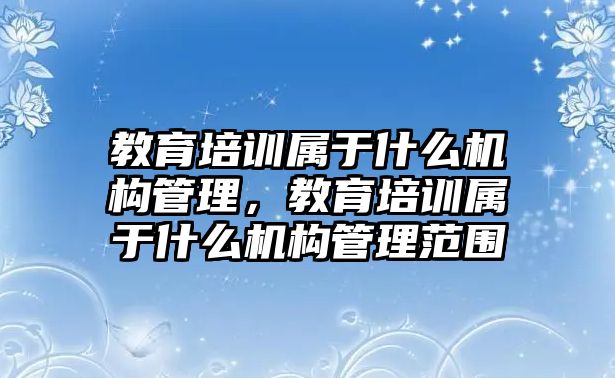 教育培训属于什么机构管理，教育培训属于什么机构管理范围